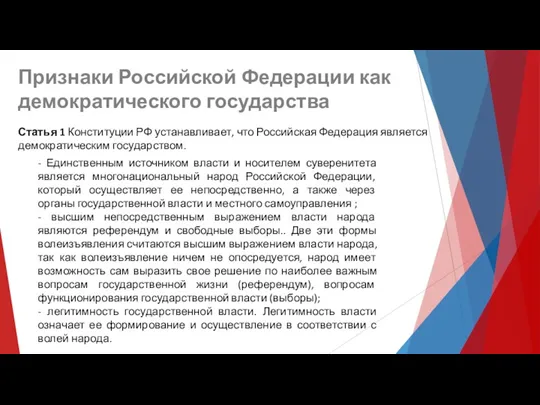 Признаки Российской Федерации как демократического государства

Статья 1 Конституции РФ устанавливает, что Российская Федерация является демократическим государством.

- Единственным источником власти и носителем суверенитета является многонациональный народ Российской Федерации, который осуществляет ее непосредственно, а также через органы государственной власти и местного самоуправления ;
- высшим непосредственным выражением власти народа являются референдум и свободные выборы.. Две эти формы волеизъявления считаются высшим выражением власти народа, так как волеизъявление ничем не опосредуется, народ имеет возможность сам выразить свое решение по наиболее важным вопросам государственной жизни (референдум), вопросам функционирования государственной власти (выборы);
- легитимность государственной власти. Легитимность власти означает ее формирование и осуществление в соответствии с волей народа.